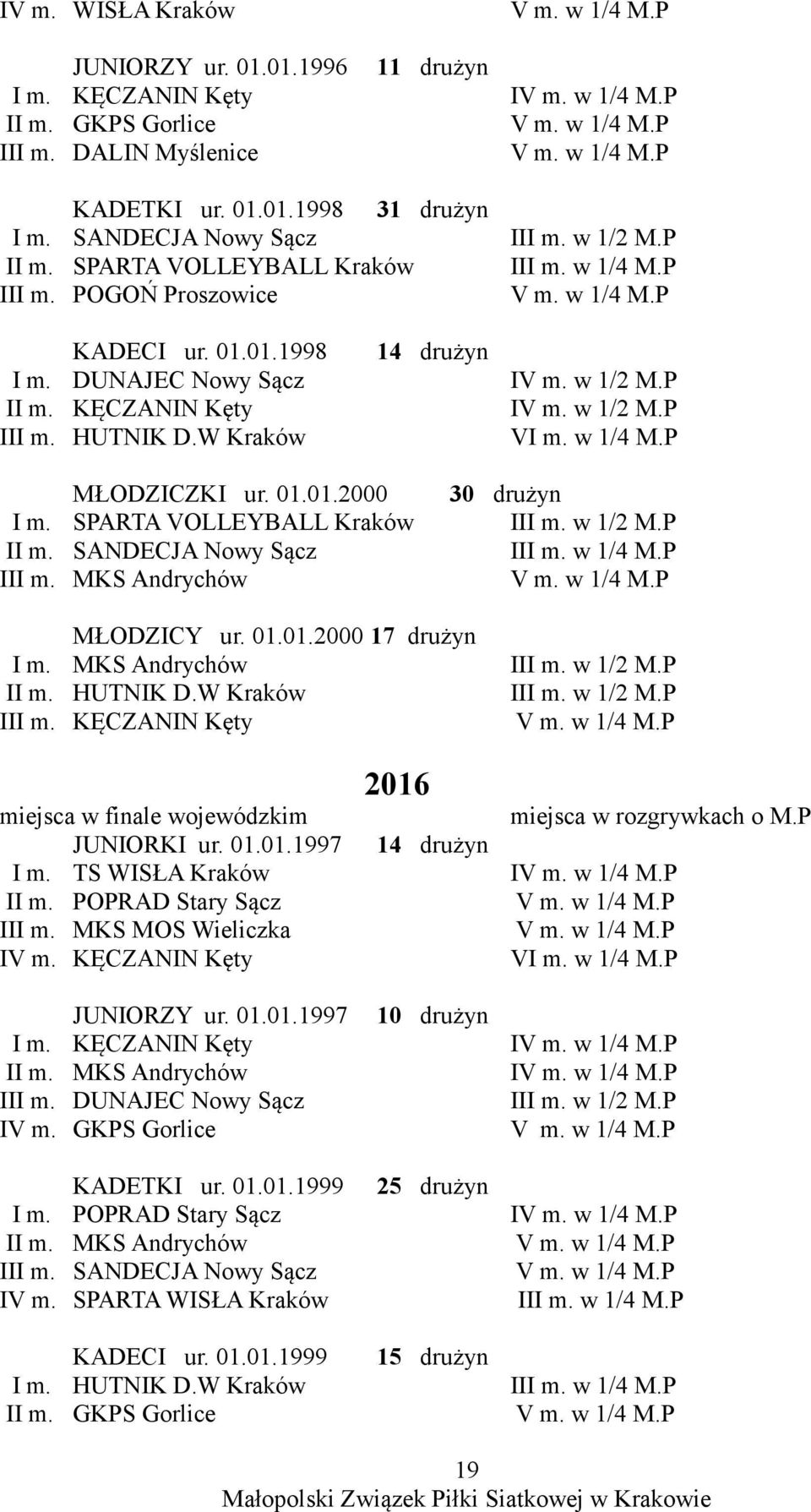 IV m. WISŁA Kraków V m. w 1/4 M.P

JUNIORZY ur. 01.01.1996 11 drużyn
I m. KĘCZANIN Kęty IV m. w 1/4 M.P
II m. GKPS Gorlice V m. w 1/4 M.P
III m. DALIN Myślenice V m. w 1/4 M.P

KADETKI ur. 01.01.1998 31 drużyn
I m. SANDECJA Nowy Sącz III m. w 1/2 M.P
II m. SPARTA VOLLEYBALL Kraków III m. w 1/4 M.P
III m. POGOŃ Proszowice V m. w 1/4 M.P

KADECI ur. 01.01.1998 14 drużyn
I m. DUNAJEC Nowy Sącz IV m. w 1/2 M.P
II m. KĘCZANIN Kęty IV m. w 1/2 M.P
III m. HUTNIK D.W Kraków VI m. w 1/4 M.P

MŁODZICZKI ur. 01.01.2000 30 drużyn
I m. SPARTA VOLLEYBALL Kraków III m. w 1/2 M.P
II m. SANDECJA Nowy Sącz III m. w 1/4 M.P
III m. MKS Andrychów V m. w 1/4 M.P

MŁODZICY ur. 01.01.2000 17 drużyn
I m. MKS Andrychów III m. w 1/2 M.P
II m. HUTNIK D.W Kraków III m. w 1/2 M.P
III m. KĘCZANIN Kęty V m. w 1/4 M.P

2016

miejsca w finale wojewódzkim miejsca w rozgrywkach o M.P
JUNIORKI ur. 01.01.1997 14 drużyn
I m. TS WISŁA Kraków IV m. w 1/4 M.P
II m. POPRAD Stary Sącz V m. w 1/4 M.P
III m. MKS MOS Wieliczka V m. w 1/4 M.P
IV m. KĘCZANIN Kęty VI m. w 1/4 M.P

JUNIORZY ur. 01.01.1997 10 drużyn
I m. KĘCZANIN Kęty IV m. w 1/4 M.P
II m. MKS Andrychów IV m. w 1/4 M.P
III m. DUNAJEC Nowy Sącz III m. w 1/2 M.P
IV m. GKPS Gorlice V m. w 1/4 M.P

KADETKI ur. 01.01.1999 25 drużyn
I m. POPRAD Stary Sącz IV m. w 1/4 M.P
II m. MKS Andrychów V m. w 1/4 M.P
III m. SANDECJA Nowy Sącz V m. w 1/4 M.P
IV m. SPARTA WISŁA Kraków III m. w 1/4 M.P

KADECI ur. 01.01.1999 15 drużyn
I m. HUTNIK D.W Kraków III m. w 1/4 M.P
II m. GKPS Gorlice V m. w 1/4 M.P

19
Małopolski Związek Piłki Siatkowej w Krakowie